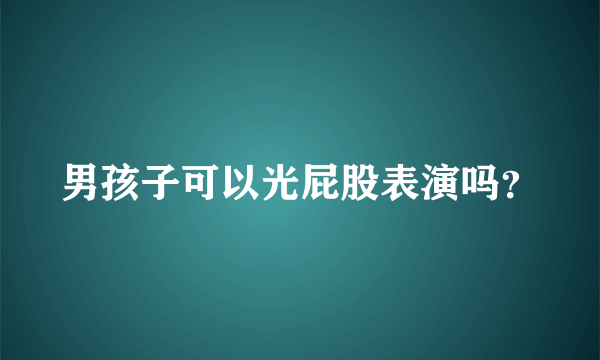 男孩子可以光屁股表演吗？